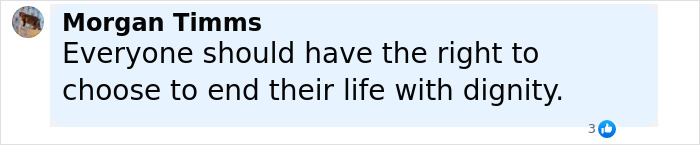 Morgan Timms
Everyone should have the right to choose to end their life with dignity.

3